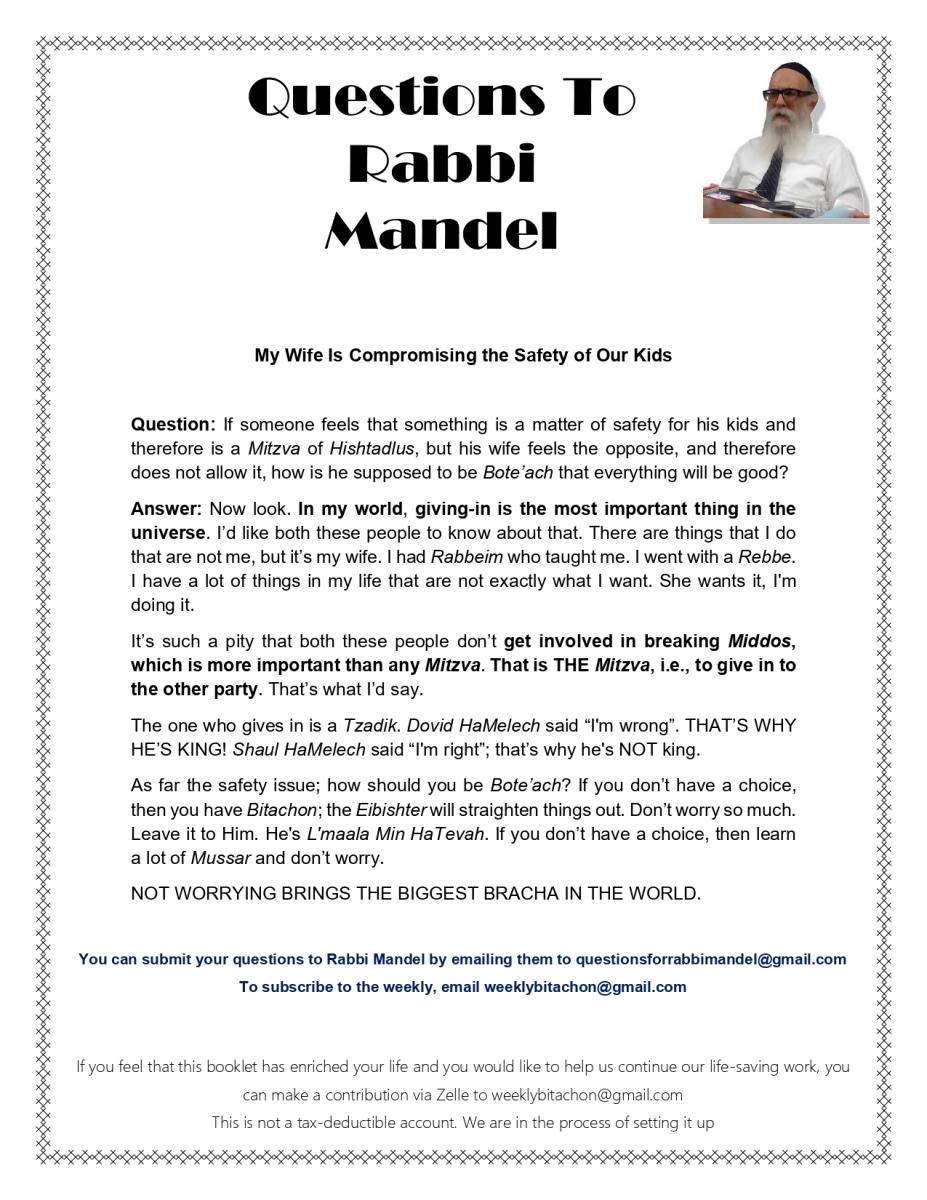 Questions To Rabbi Mandel

My Wife Is Compromising the Safety of Our Kids

Question: If someone feels that something is a matter of safety for his kids and therefore is a Mitzva of Hishtadlus, but his wife feels the opposite, and therefore does not allow it, how is he supposed to be Bote'ach that everything will be good?

Answer: Now look. In my world, giving-in is the most important thing in the universe. I'd like both these people to know about that. There are things that I do that are not me, but it's my wife. I had Rabbeim who taught me. I went with a Rebbe. I have a lot of things in my life that are not exactly what I want. She wants it, I'm doing it.

It's such a pity that both these people don't get involved in breaking Middos, which is more important than any Mitzva. That is THE Mitzva, i.e., to give in to the other party. That's what I'd say.

The one who gives in is a Tzadik. Dovid HaMelech said "I'm wrong". THAT'S WHY HE'S KING! Shaul HaMelech said "I'm right"; that's why he's NOT king.

As far the safety issue; how should you be Bote'ach? If you don't have a choice, then you have Bitachon; the Eibishter will straighten things out. Don't worry so much. Leave it to Him. He's L'maala Min HaTevah. If you don't have a choice, then learn a lot of Mussar and don't worry.

NOT WORRYING BRINGS THE BIGGEST BRACHA IN THE WORLD.

You can submit your questions to Rabbi Mandel by emailing them to questionsforrabbimandel@gmail.com
To subscribe to the weekly, email weeklybitachon@gmail.com

If you feel that this booklet has enriched your life and you would like to help us continue our life-saving work, you can make a contribution via Zelle to weeklybitachon@gmail.com
This is not a tax-deductible account. We are in the process of setting it up